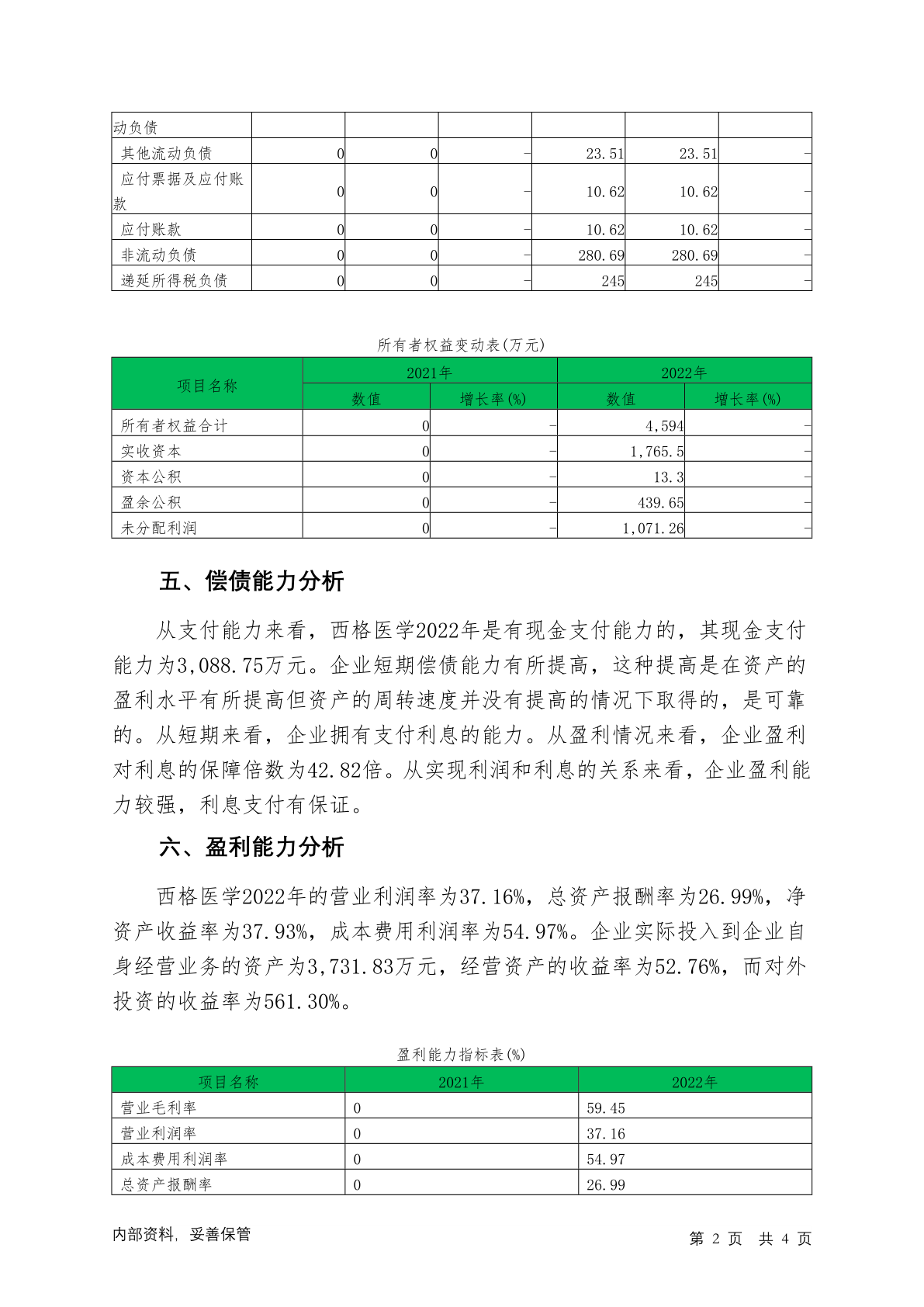 | 动负债 | | | | | | |
|---|---|---|---|---|---|---|
| 其他流动负债 | 0 | 0 | - | 23.51 | 23.51 | - |
| 应付票据及应付账款 | 0 | 0 | - | 10.62 | 10.62 | - |
| 应付账款 | 0 | 0 | - | 10.62 | 10.62 | - |
| 非流动负债 | 0 | 0 | - | 280.69 | 280.69 | - |
| 递延所得税负债 | 0 | 0 | - | 245 | 245 | - |

所有者权益变动表(万元)

| 项目名称 | 2021年 数值 | 2021年 增长率(%) | 2022年 数值 | 2022年 增长率(%) |
|---|---|---|---|---|
| 所有者权益合计 | 0 | - | 4,594 | - |
| 实收资本 | 0 | - | 1,765.5 | - |
| 资本公积 | 0 | - | 13.3 | - |
| 盈余公积 | 0 | - | 439.65 | - |
| 未分配利润 | 0 | - | 1,071.26 | - |

五、偿债能力分析

从支付能力来看，西格医学2022年是有现金支付能力的，其现金支付能力为3,088.75万元。企业短期偿债能力有所提高，这种提高是在资产的盈利水平有所提高但资产的周转速度并没有提高的情况下取得的，是可靠的。从短期来看，企业拥有支付利息的能力。从盈利情况来看，企业盈利对利息的保障倍数为42.82倍。从实现利润和利息的关系来看，企业盈利能力较强，利息支付有保证。

六、盈利能力分析

西格医学2022年的营业利润率为37.16%，总资产报酬率为26.99%，净资产收益率为37.93%，成本费用利润率为54.97%。企业实际投入到企业自身经营业务的资产为3,731.83万元，经营资产的收益率为52.76%，而对外投资的收益率为561.30%。

盈利能力指标表(%)

| 项目名称 | 2021年 | 2022年 |
|---|---|---|
| 营业毛利率 | 0 | 59.45 |
| 营业利润率 | 0 | 37.16 |
| 成本费用利润率 | 0 | 54.97 |
| 总资产报酬率 | 0 | 26.99 |

内部资料，妥善保管

第 2 页 共 4 页